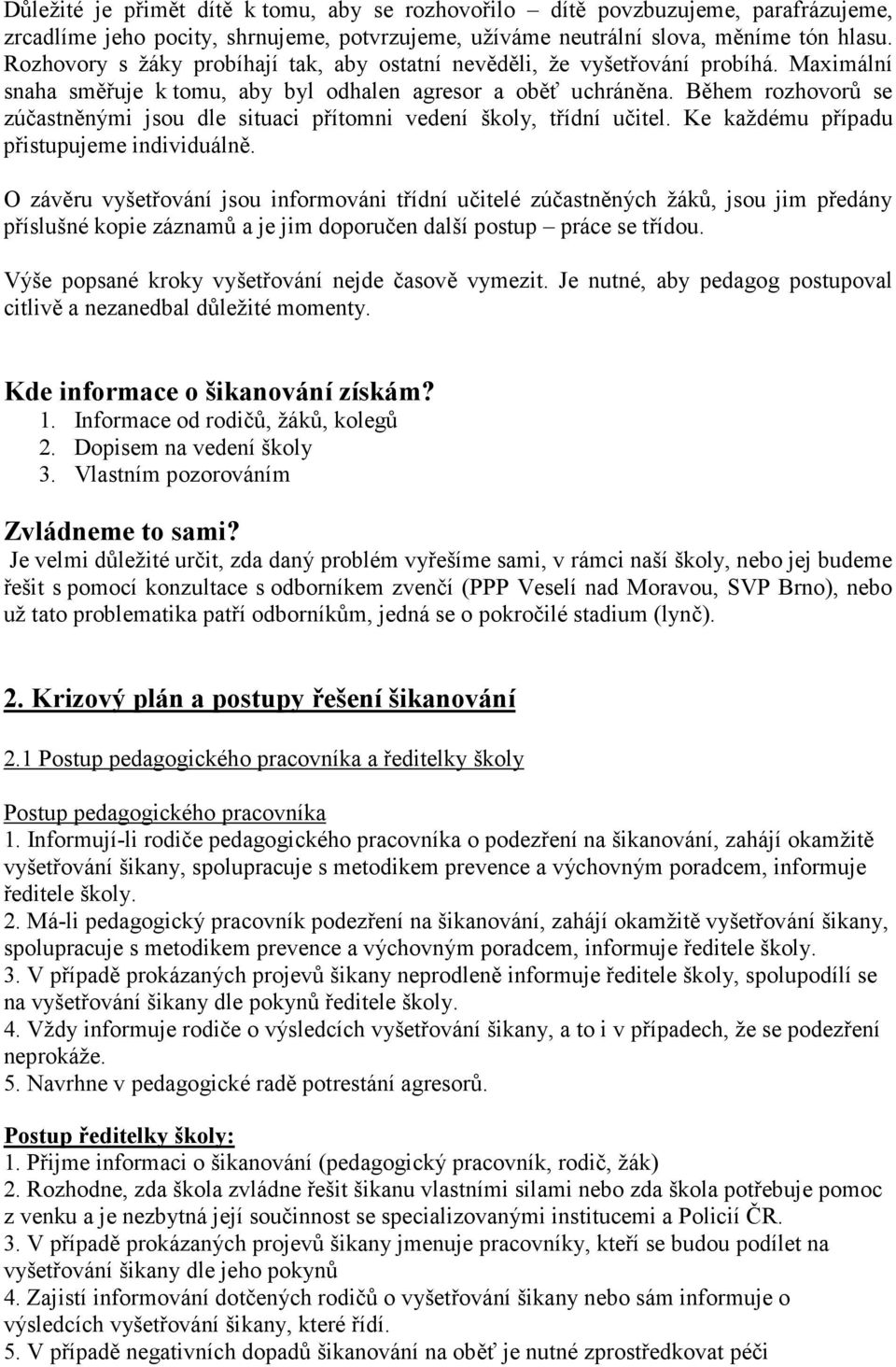 Důležité je přimět dítě k tomu, aby se rozhovořilo – dítě povzbuzujeme, parafrázujeme, zrcadlíme jeho pocity, shrnujeme, potvrzujeme, užíváme neutrální slova, měníme tón hlasu. Rozhovory s žáky probíhají tak, aby ostatní nevěděli, že vyšetřování probíhá. Maximální snaha směřuje k tomu, aby byl odhalen agresor a oběť uchráněna. Během rozhovorů se zúčastněnými jsou dle situaci přítomni vedení školy, třídní učitel. Ke každému případu přistupujeme individuálně.

O závěru vyšetřování jsou informováni třídní učitelé zúčastněných žáků, jsou jim předány příslušné kopie záznamů a je jim doporučen další postup – práce se třídou.

Výše popsané kroky vyšetřování nejde časově vymezit. Je nutné, aby pedagog postupoval citlivě a nezanedbal důležité momenty.

Kde informace o šikanování získám?
1. Informace od rodičů, žáků, kolegů
2. Dopisem na vedení školy
3. Vlastním pozorováním

Zvládneme to sami?
Je velmi důležité určit, zda daný problém vyřešíme sami, v rámci naší školy, nebo jej budeme řešit s pomocí konzultace s odborníkem zvenčí (PPP Veselí nad Moravou, SVP Brno), nebo už tato problematika patří odborníkům, jedná se o pokročilé stadium (lynč).

2. Krizový plán a postupy řešení šikanování

2.1 Postup pedagogického pracovníka a ředitelky školy

Postup pedagogického pracovníka
1. Informují-li rodiče pedagogického pracovníka o podezření na šikanování, zahájí okamžitě vyšetřování šikany, spolupracuje s metodikem prevence a výchovným poradcem, informuje ředitele školy.
2. Má-li pedagogický pracovník podezření na šikanování, zahájí okamžitě vyšetřování šikany, spolupracuje s metodikem prevence a výchovným poradcem, informuje ředitele školy.
3. V případě prokázaných projevů šikany neprodleně informuje ředitele školy, spolupodílí se na vyšetřování šikany dle pokynů ředitele školy.
4. Vždy informuje rodiče o výsledcích vyšetřování šikany, a to i v případech, že se podezření neprokáže.
5. Navrhne v pedagogické radě potrestání agresorů.

Postup ředitelky školy:
1. Přijme informaci o šikanování (pedagogický pracovník, rodič, žák)
2. Rozhodne, zda škola zvládne řešit šikanu vlastními silami nebo zda škola potřebuje pomoc z venku a je nezbytná její součinnost se specializovanými institucemi a Policií ČR.
3. V případě prokázaných projevů šikany jmenuje pracovníky, kteří se budou podílet na vyšetřování šikany dle jeho pokynů
4. Zajistí informování dotčených rodičů o vyšetřování šikany nebo sám informuje o výsledcích vyšetřování šikany, které řídí.
5. V případě negativních dopadů šikanování na oběť je nutné zprostředkovat péči